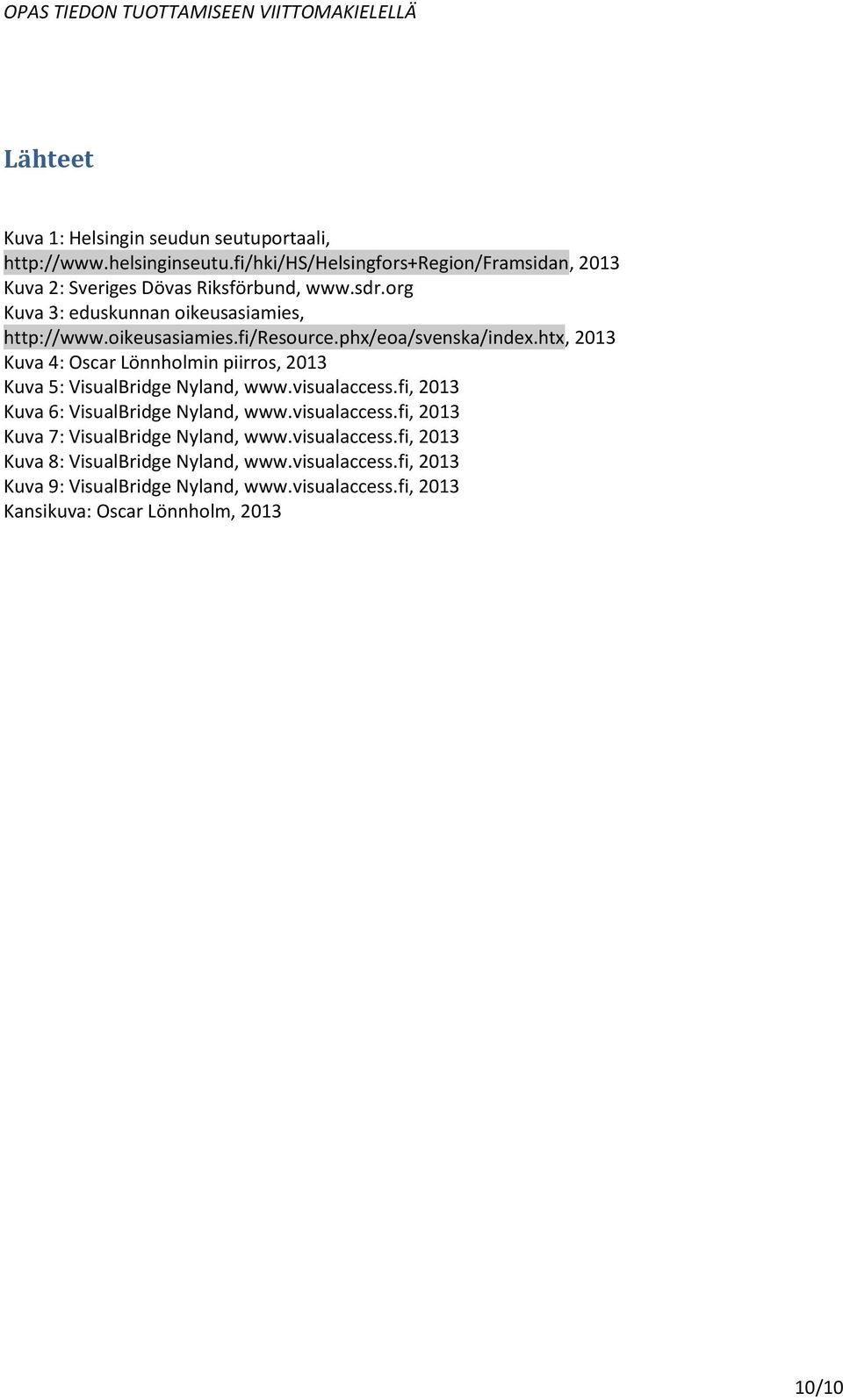 OPAS TIEDON TUOTTAMISEEN VIITTOMAKIELELLÄ

Lähteet

Kuva 1: Helsingin seudun seutuportaali, http://www.helsinginseutu.fi/hki/HS/Helsingfors+Region/Framsidan, 2013
Kuva 2: Sveriges Dövas Riksförbund, www.sdr.org
Kuva 3: eduskunnan oikeusasiamies, http://www.oikeusasiamies.fi/Resource.phx/eoa/svenska/index.htx, 2013
Kuva 4: Oscar Lönnholmin piirros, 2013
Kuva 5: VisualBridge Nyland, www.visualaccess.fi, 2013
Kuva 6: VisualBridge Nyland, www.visualaccess.fi, 2013
Kuva 7: VisualBridge Nyland, www.visualaccess.fi, 2013
Kuva 8: VisualBridge Nyland, www.visualaccess.fi, 2013
Kuva 9: VisualBridge Nyland, www.visualaccess.fi, 2013
Kansikuva: Oscar Lönnholm, 2013

10/10